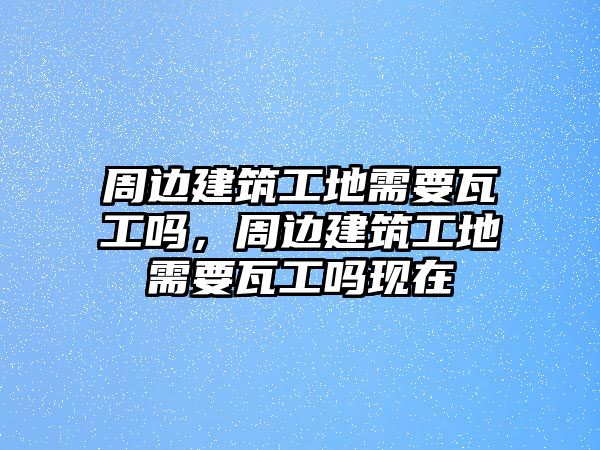 周边建筑工地需要瓦工吗，周边建筑工地需要瓦工吗现在